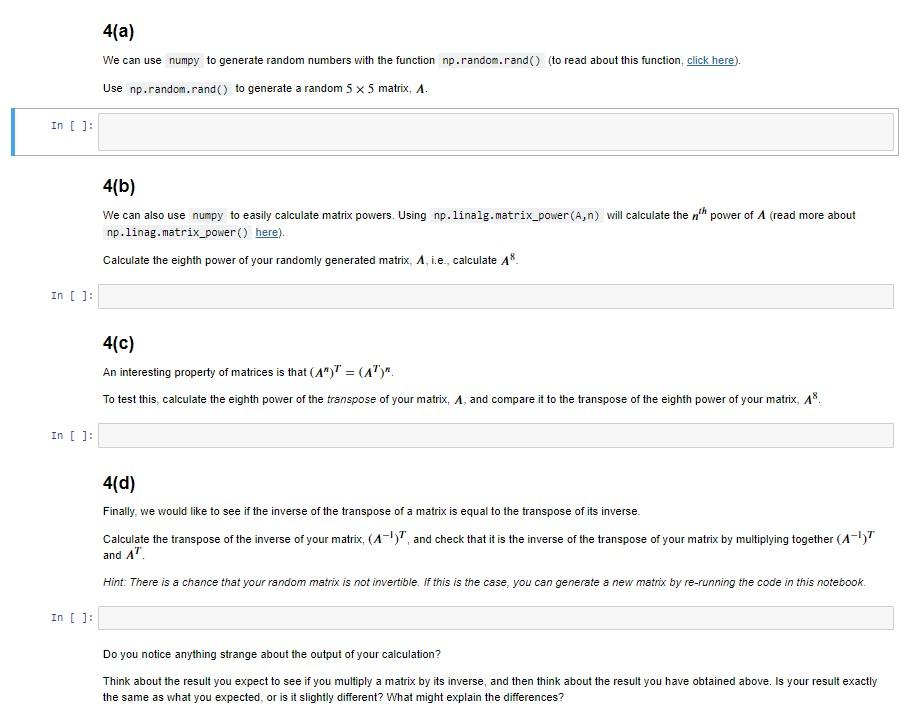 4(a)

We can use numpy to generate random numbers with the function np.random.rand() (to read about this function, click here).

Use np.random.rand() to generate a random $5 \times 5$ matrix, $A$.

In [ ]:

4(b)

We can also use numpy to easily calculate matrix powers. Using np.linalg.matrix_power(A,n) will calculate the $n^{th}$ power of $A$ (read more about np.linag.matrix_power() here).

Calculate the eighth power of your randomly generated matrix, $A$, i.e., calculate $A^8$.

In [ ]:

4(c)

An interesting property of matrices is that $(A^n)^T = (A^T)^n$.

To test this, calculate the eighth power of the transpose of your matrix, $A$, and compare it to the transpose of the eighth power of your matrix, $A^8$.

In [ ]:

4(d)

Finally, we would like to see if the inverse of the transpose of a matrix is equal to the transpose of its inverse.

Calculate the transpose of the inverse of your matrix, $(A^{-1})^T$, and check that it is the inverse of the transpose of your matrix by multiplying together $(A^{-1})^T$ and $A^T$.

Hint: There is a chance that your random matrix is not invertible. If this is the case, you can generate a new matrix by re-running the code in this notebook.

In [ ]:

Do you notice anything strange about the output of your calculation?

Think about the result you expect to see if you multiply a matrix by its inverse, and then think about the result you have obtained above. Is your result exactly the same as what you expected, or is it slightly different? What might explain the differences?